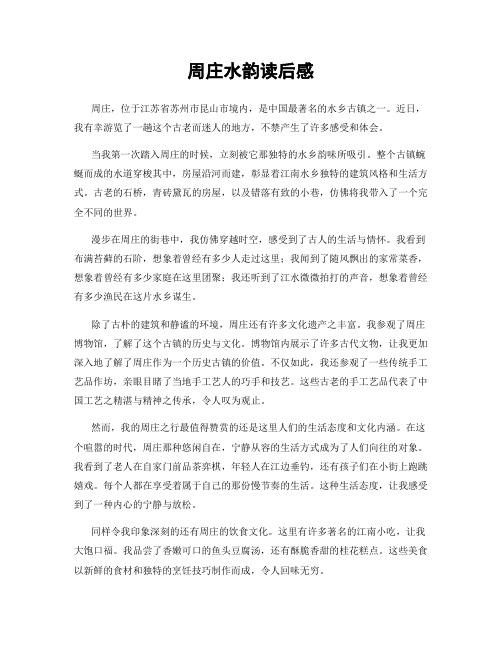 周庄水韵读后感

周庄，位于江苏省苏州市昆山市境内，是中国最著名的水乡古镇之一。近日，我有幸游览了一趟这个古老而迷人的地方，不禁产生了许多感受和体会。

当我第一次踏入周庄的时候，立刻被它那独特的水乡韵味所吸引。整个古镇蜿蜒而成的水道穿梭其中，房屋沿河而建，彰显着江南水乡独特的建筑风格和生活方式。古老的石桥，青砖黛瓦的房屋，以及错落有致的小巷，仿佛将我带入了一个完全不同的世界。

漫步在周庄的街巷中，我仿佛穿越时空，感受到了古人的生活与情怀。我看到布满苔藓的石阶，想象着曾经有多少人走过这里；我闻到了随风飘出的家常菜香，想象着曾经有多少家庭在这里团聚；我还听到了江水微微拍打的声音，想象着曾经有多少渔民在这片水乡谋生。

除了古朴的建筑和静谧的环境，周庄还有许多文化遗产之丰富。我参观了周庄博物馆，了解了这个古镇的历史与文化。博物馆内展示了许多古代文物，让我更加深入地了解了周庄作为一个历史古镇的价值。不仅如此，我还参观了一些传统手工艺品作坊，亲眼目睹了当地手工艺人的巧手和技艺。这些古老的手工艺品代表了中国工艺之精湛与精神之传承，令人叹为观止。

然而，我的周庄之行最值得赞赏的还是这里人们的生活态度和文化内涵。在这个喧嚣的时代，周庄那种悠闲自在，宁静从容的生活方式成为了人们向往的对象。我看到了老人在自家门前品茶弈棋，年轻人在江边垂钓，还有孩子们在小街上跑跳嬉戏。每个人都在享受着属于自己的那份慢节奏的生活。这种生活态度，让我感受到了一种内心的宁静与放松。

同样令我印象深刻的还有周庄的饮食文化。这里有许多著名的江南小吃，让我大饱口福。我品尝了香嫩可口的鱼头豆腐汤，还有酥脆香甜的桂花糕点。这些美食以新鲜的食材和独特的烹饪技巧制作而成，令人回味无穷。